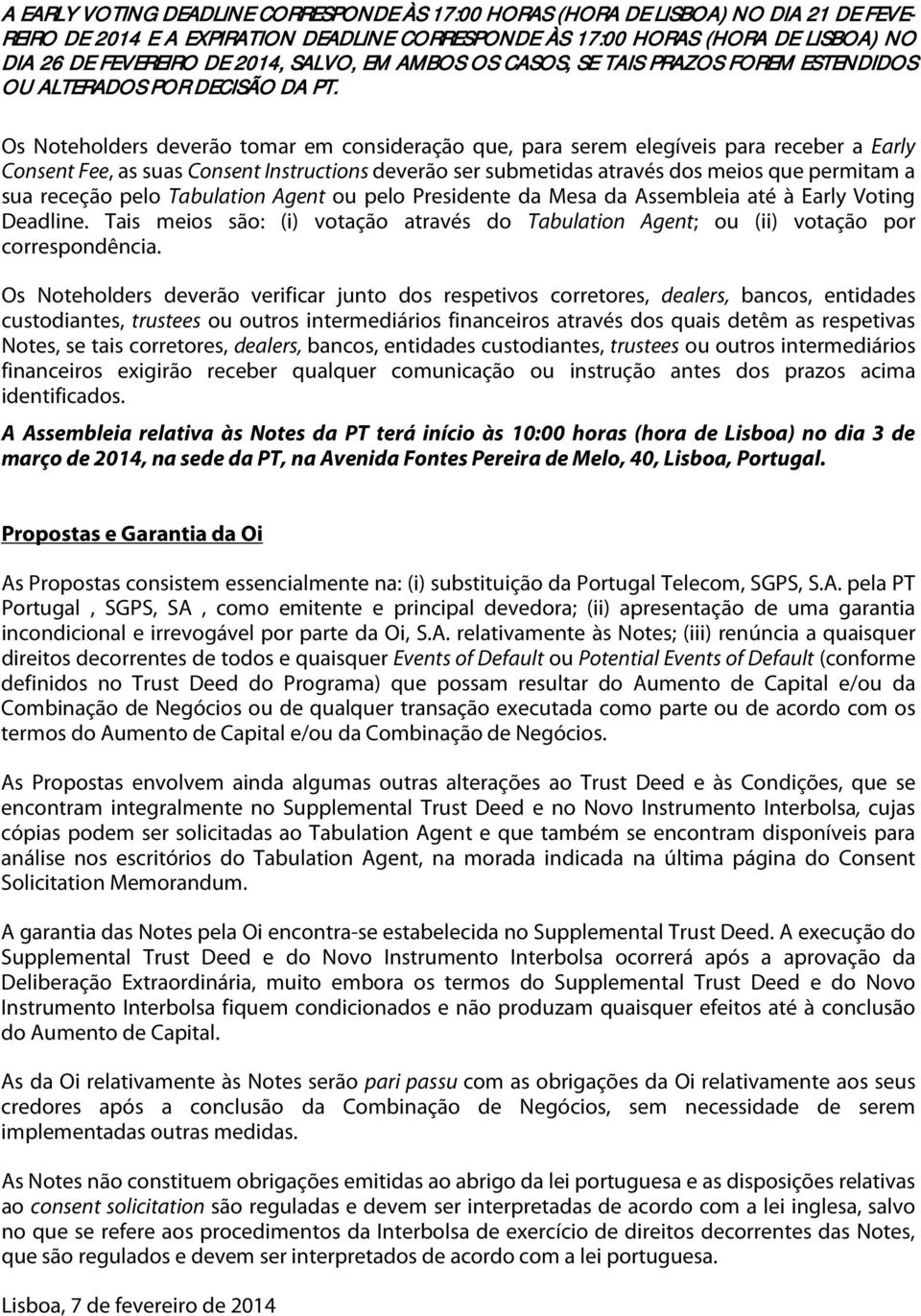 A EARLY VOTING DEADLINE CORRESPONDE ÀS 17:00 HORAS (HORA DE LISBOA) NO DIA 21 DE FEVEREIRO DE 2014 E A EXPIRATION DEADLINE CORRESPONDE ÀS 17:00 HORAS (HORA DE LISBOA) NO DIA 26 DE FEVEREIRO DE 2014, SALVO, EM AMBOS OS CASOS, SE TAIS PRAZOS FOREM ESTENDIDOS OU ALTERADOS POR DECISÃO DA PT.

Os Noteholders deverão tomar em consideração que, para serem elegíveis para receber a Early Consent Fee, as suas Consent Instructions deverão ser submetidas através dos meios que permitam a sua receção pelo Tabulation Agent ou pelo Presidente da Mesa da Assembleia até à Early Voting Deadline. Tais meios são: (i) votação através do Tabulation Agent; ou (ii) votação por correspondência.

Os Noteholders deverão verificar junto dos respetivos corretores, dealers, bancos, entidades custodiantes, trustees ou outros intermediários financeiros através dos quais detêm as respetivas Notes, se tais corretores, dealers, bancos, entidades custodiantes, trustees ou outros intermediários financeiros exigirão receber qualquer comunicação ou instrução antes dos prazos acima identificados.

A Assembleia relativa às Notes da PT terá início às 10:00 horas (hora de Lisboa) no dia 3 de março de 2014, na sede da PT, na Avenida Fontes Pereira de Melo, 40, Lisboa, Portugal.

Propostas e Garantia da Oi

As Propostas consistem essencialmente na: (i) substituição da Portugal Telecom, SGPS, S.A. pela PT Portugal , SGPS, SA , como emitente e principal devedora; (ii) apresentação de uma garantia incondicional e irrevogável por parte da Oi, S.A. relativamente às Notes; (iii) renúncia a quaisquer direitos decorrentes de todos e quaisquer Events of Default ou Potential Events of Default (conforme definidos no Trust Deed do Programa) que possam resultar do Aumento de Capital e/ou da Combinação de Negócios ou de qualquer transação executada como parte ou de acordo com os termos do Aumento de Capital e/ou da Combinação de Negócios.

As Propostas envolvem ainda algumas outras alterações ao Trust Deed e às Condições, que se encontram integralmente no Supplemental Trust Deed e no Novo Instrumento Interbolsa, cujas cópias podem ser solicitadas ao Tabulation Agent e que também se encontram disponíveis para análise nos escritórios do Tabulation Agent, na morada indicada na última página do Consent Solicitation Memorandum.

A garantia das Notes pela Oi encontra-se estabelecida no Supplemental Trust Deed. A execução do Supplemental Trust Deed e do Novo Instrumento Interbolsa ocorrerá após a aprovação da Deliberação Extraordinária, muito embora os termos do Supplemental Trust Deed e do Novo Instrumento Interbolsa fiquem condicionados e não produzam quaisquer efeitos até à conclusão do Aumento de Capital.

As da Oi relativamente às Notes serão pari passu com as obrigações da Oi relativamente aos seus credores após a conclusão da Combinação de Negócios, sem necessidade de serem implementadas outras medidas.

As Notes não constituem obrigações emitidas ao abrigo da lei portuguesa e as disposições relativas ao consent solicitation são reguladas e devem ser interpretadas de acordo com a lei inglesa, salvo no que se refere aos procedimentos da Interbolsa de exercício de direitos decorrentes das Notes, que são regulados e devem ser interpretados de acordo com a lei portuguesa.

Lisboa, 7 de fevereiro de 2014